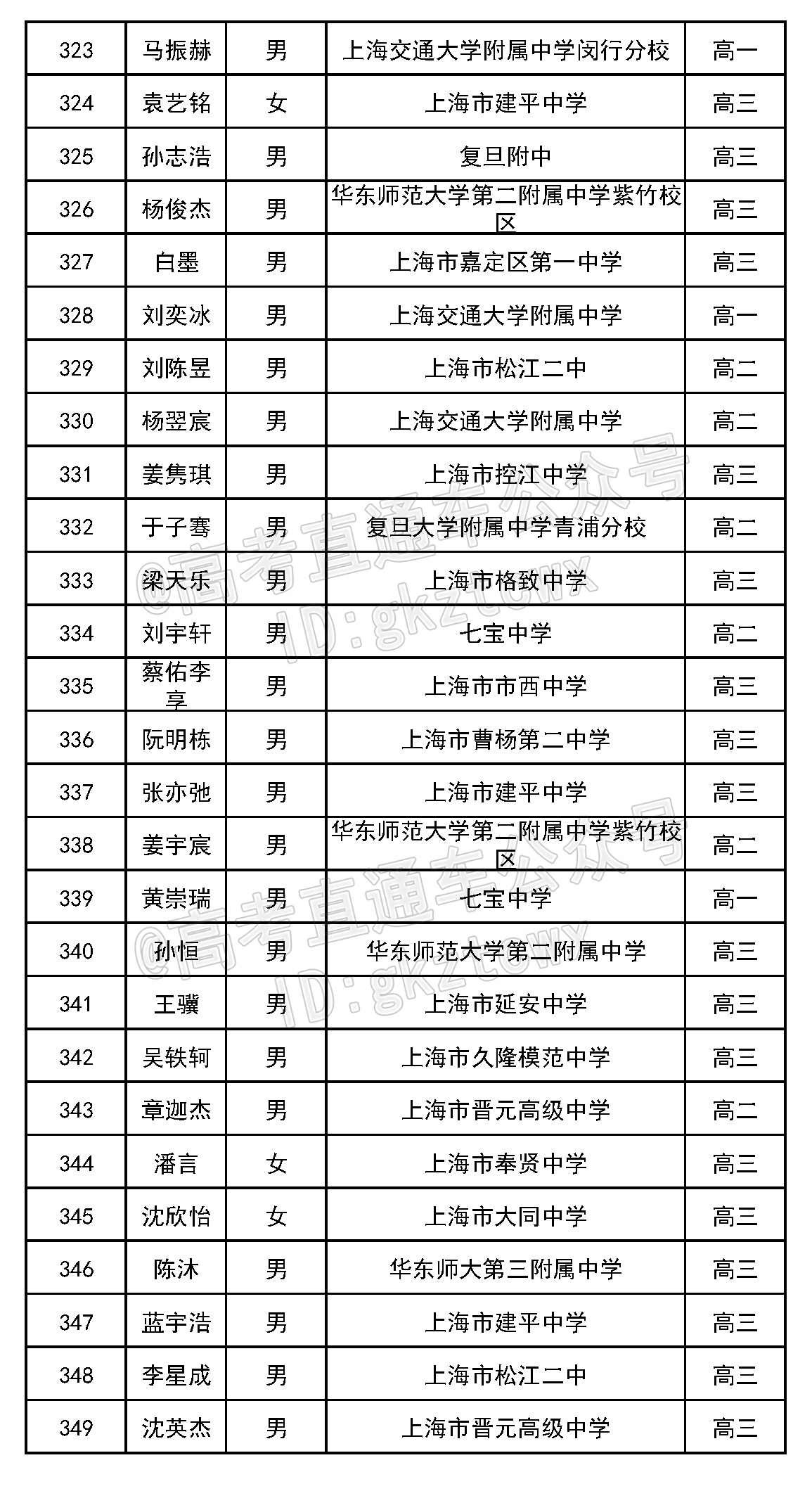 | 323 | 马振赫 | 男 | 上海交通大学附属中学闵行分校 | 高一 |
|---|---|---|---|---|
| 324 | 袁艺铭 | 女 | 上海市建平中学 | 高三 |
| 325 | 孙志浩 | 男 | 复旦附中 | 高三 |
| 326 | 杨俊杰 | 男 | 华东师范大学第二附属中学紫竹校区 | 高三 |
| 327 | 白墨 | 男 | 上海市嘉定区第一中学 | 高三 |
| 328 | 刘奕冰 | 男 | 上海交通大学附属中学 | 高一 |
| 329 | 刘陈昱 | 男 | 上海市松江二中 | 高二 |
| 330 | 杨翌宸 | 男 | 上海交通大学附属中学 | 高二 |
| 331 | 姜隽琪 | 男 | 上海市控江中学 | 高三 |
| 332 | 于子骞 | 男 | 复旦大学附属中学青浦分校 | 高二 |
| 333 | 梁天乐 | 男 | 上海市格致中学 | 高三 |
| 334 | 刘宇轩 | 男 | 七宝中学 | 高二 |
| 335 | 蔡佑李享 | 男 | 上海市市西中学 | 高三 |
| 336 | 阮明栋 | 男 | 上海市曹杨第二中学 | 高三 |
| 337 | 张亦弛 | 男 | 上海市建平中学 | 高三 |
| 338 | 姜宇宸 | 男 | 华东师范大学第二附属中学紫竹校区 | 高二 |
| 339 | 黄崇瑞 | 男 | 七宝中学 | 高一 |
| 340 | 孙恒 | 男 | 华东师范大学第二附属中学 | 高三 |
| 341 | 王骥 | 男 | 上海市延安中学 | 高三 |
| 342 | 吴轶轲 | 男 | 上海市久隆模范中学 | 高三 |
| 343 | 章迦杰 | 男 | 上海市晋元高级中学 | 高二 |
| 344 | 潘言 | 女 | 上海市奉贤中学 | 高三 |
| 345 | 沈欣怡 | 女 | 上海市大同中学 | 高三 |
| 346 | 陈沐 | 男 | 华东师大第三附属中学 | 高三 |
| 347 | 蓝宇浩 | 男 | 上海市建平中学 | 高三 |
| 348 | 李星成 | 男 | 上海市松江二中 | 高三 |
| 349 | 沈英杰 | 男 | 上海市晋元高级中学 | 高三 |

@高考直通车公众号 ID:gkztcwx
@高考直通车公众号 ID:gkztcwx